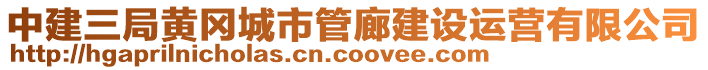 中建三局黄冈城市管廊建设运营有限公司
http://hgaprilnicholas.cn.coovee.com